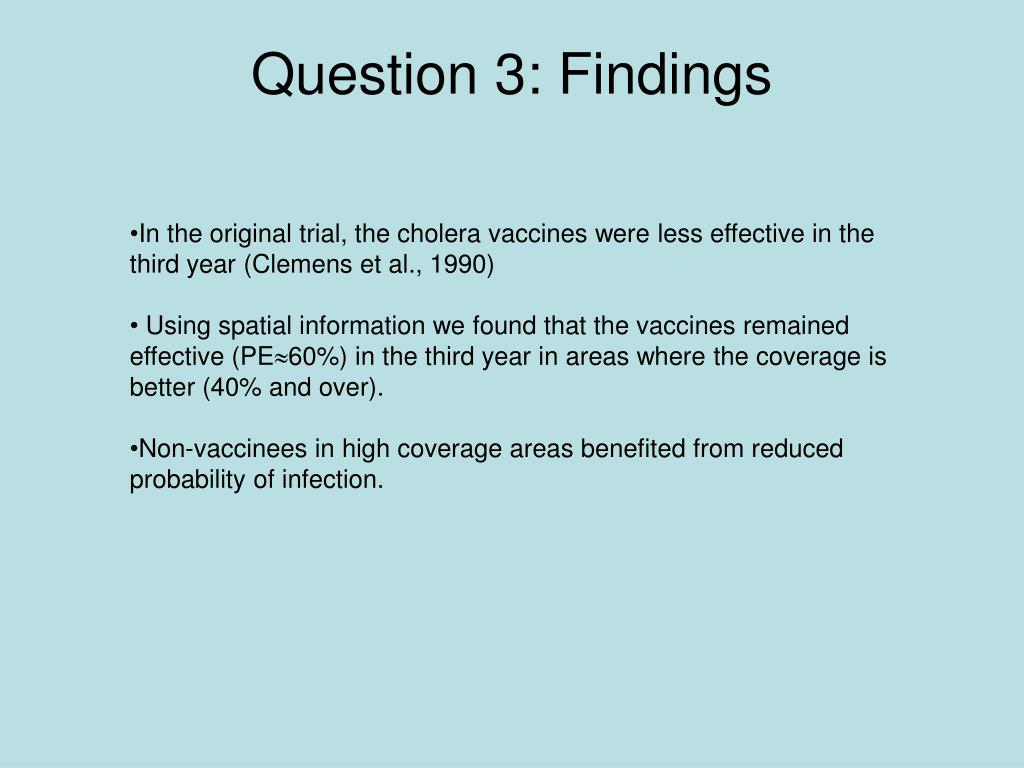 Question 3: Findings

•In the original trial, the cholera vaccines were less effective in the third year (Clemens et al., 1990)

• Using spatial information we found that the vaccines remained effective (PE≈60%) in the third year in areas where the coverage is better (40% and over).

•Non-vaccinees in high coverage areas benefited from reduced probability of infection.